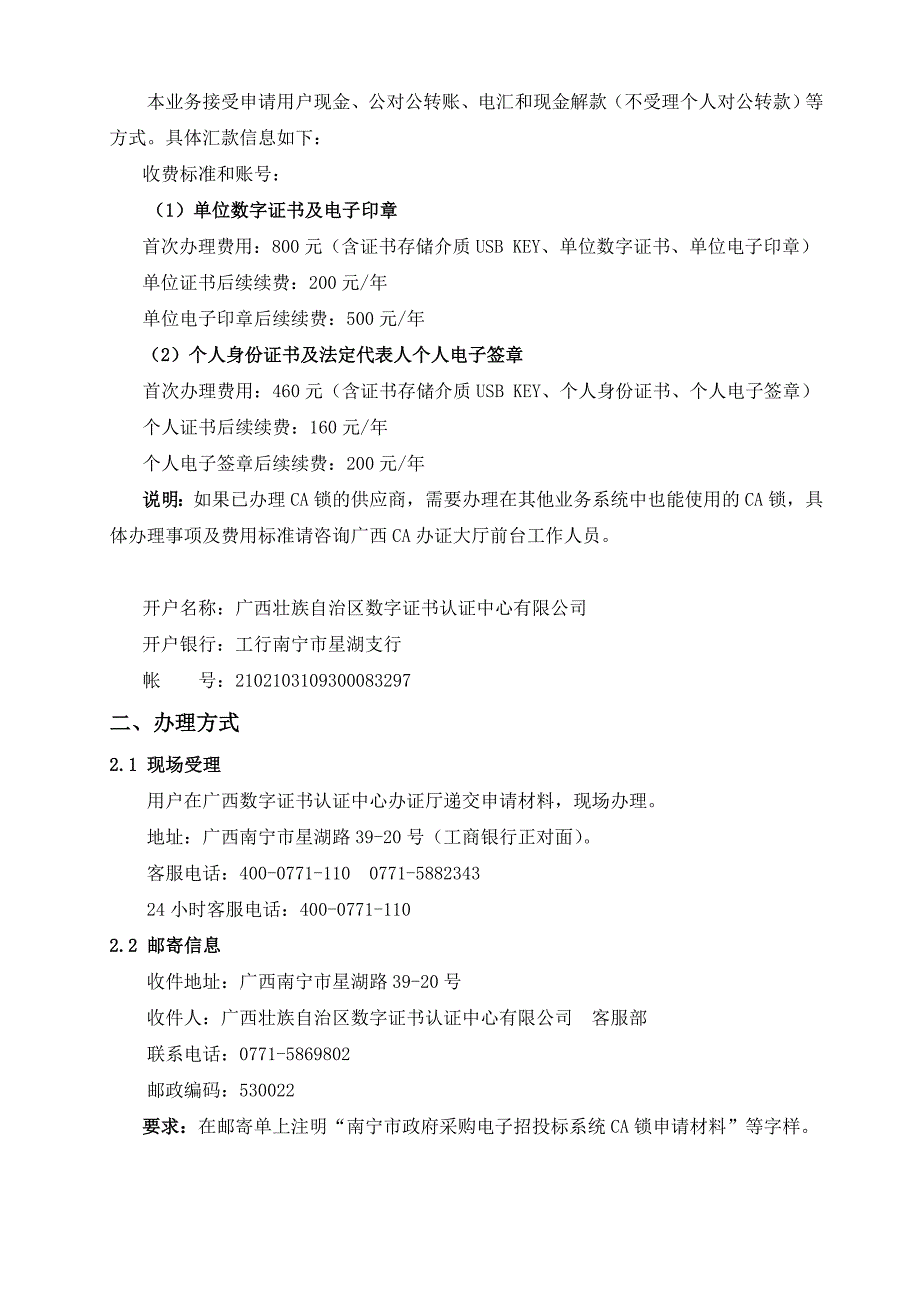 本业务接受申请用户现金、公对公转账、电汇和现金解款（不受理个人对公转款）等方式。具体汇款信息如下：

收费标准和账号：

（1）单位数字证书及电子印章

首次办理费用：800 元（含证书存储介质 USB KEY、单位数字证书、单位电子印章）

单位证书后续续费：200 元/年

单位电子印章后续续费：500 元/年

（2）个人身份证书及法定代表人个人电子签章

首次办理费用：460 元（含证书存储介质 USB KEY、个人身份证书、个人电子签章）

个人证书后续续费：160 元/年

个人电子签章后续续费：200 元/年

说明：如果已办理 CA 锁的供应商，需要办理在其他业务系统中也能使用的 CA 锁，具体办理事项及费用标准请咨询广西 CA 办证大厅前台工作人员。

开户名称：广西壮族自治区数字证书认证中心有限公司

开户银行：工行南宁市星湖支行

帐　　号：2102103109300083297

二、办理方式

2.1 现场受理

用户在广西数字证书认证中心办证厅递交申请材料，现场办理。

地址：广西南宁市星湖路 39-20 号（工商银行正对面）。

客服电话：400-0771-110　0771-5882343

24 小时客服电话：400-0771-110

2.2 邮寄信息

收件地址：广西南宁市星湖路 39-20 号

收件人：广西壮族自治区数字证书认证中心有限公司　客服部

联系电话：0771-5869802

邮政编码：530022

要求：在邮寄单上注明“南宁市政府采购电子招投标系统 CA 锁申请材料”等字样。